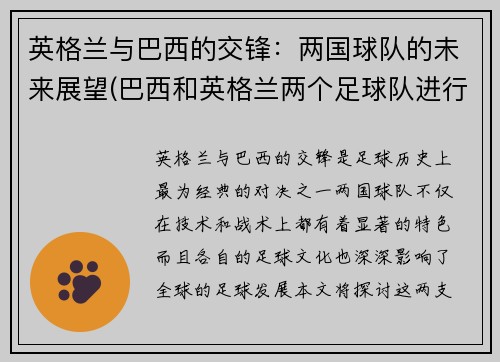 英格兰与巴西的交锋：两国球队的未来展望(巴西和英格兰两个足球队进行

英格兰与巴西的交锋是足球历史上最为经典的对决之一两国球队不仅在技术和战术上都有着显著的特色而且各自的足球文化也深深影响了全球的足球发展本文将探讨这两支